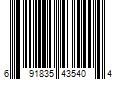 6 91835 43540 4